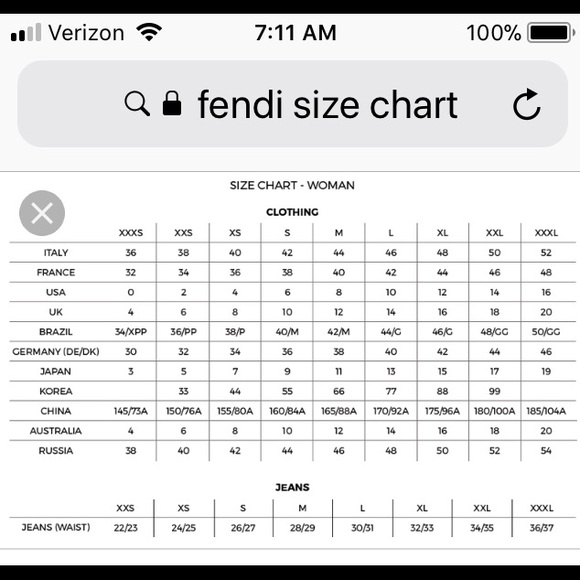 Verizon 7:11 AM 100%

fendi size chart

SIZE CHART - WOMAN

CLOTHING

| | XXXS | XXS | XS | S | M | L | XL | XXL | XXXL |
|---|---|---|---|---|---|---|---|---|---|
| ITALY | 36 | 38 | 40 | 42 | 44 | 46 | 48 | 50 | 52 |
| FRANCE | 32 | 34 | 36 | 38 | 40 | 42 | 44 | 46 | 48 |
| USA | 0 | 2 | 4 | 6 | 8 | 10 | 12 | 14 | 16 |
| UK | 4 | 6 | 8 | 10 | 12 | 14 | 16 | 18 | 20 |
| BRAZIL | 34/XPP | 36/PP | 38/P | 40/M | 42/M | 44/G | 46/G | 48/GG | 50/GG |
| GERMANY (DE/DK) | 30 | 32 | 34 | 36 | 38 | 40 | 42 | 44 | 46 |
| JAPAN | 3 | 5 | 7 | 9 | 11 | 13 | 15 | 17 | 19 |
| KOREA | | 33 | 44 | 55 | 66 | 77 | 88 | 99 | |
| CHINA | 145/73A | 150/76A | 155/80A | 160/84A | 165/88A | 170/92A | 175/96A | 180/100A | 185/104A |
| AUSTRALIA | 4 | 6 | 8 | 10 | 12 | 14 | 16 | 18 | 20 |
| RUSSIA | 38 | 40 | 42 | 44 | 46 | 48 | 50 | 52 | 54 |

JEANS

| | XXS | XS | S | M | L | XL | XXL | XXXL |
|---|---|---|---|---|---|---|---|---|
| JEANS (WAIST) | 22/23 | 24/25 | 26/27 | 28/29 | 30/31 | 32/33 | 34/35 | 36/37 |